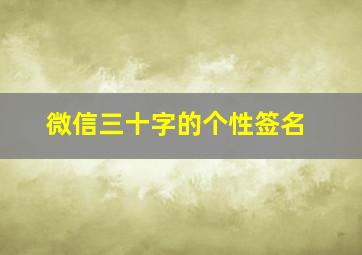 微信三十字的个性签名